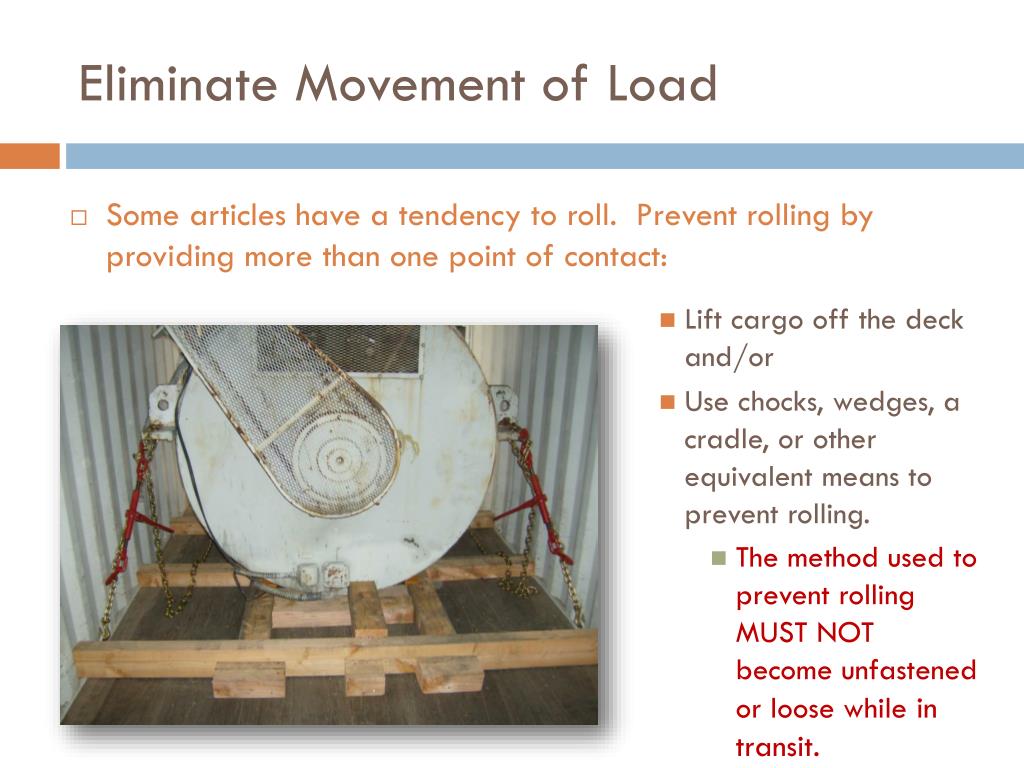 Eliminate Movement of Load

Some articles have a tendency to roll. Prevent rolling by providing more than one point of contact:

Lift cargo off the deck and/or

Use chocks, wedges, a cradle, or other equivalent means to prevent rolling.

The method used to prevent rolling MUST NOT become unfastened or loose while in transit.